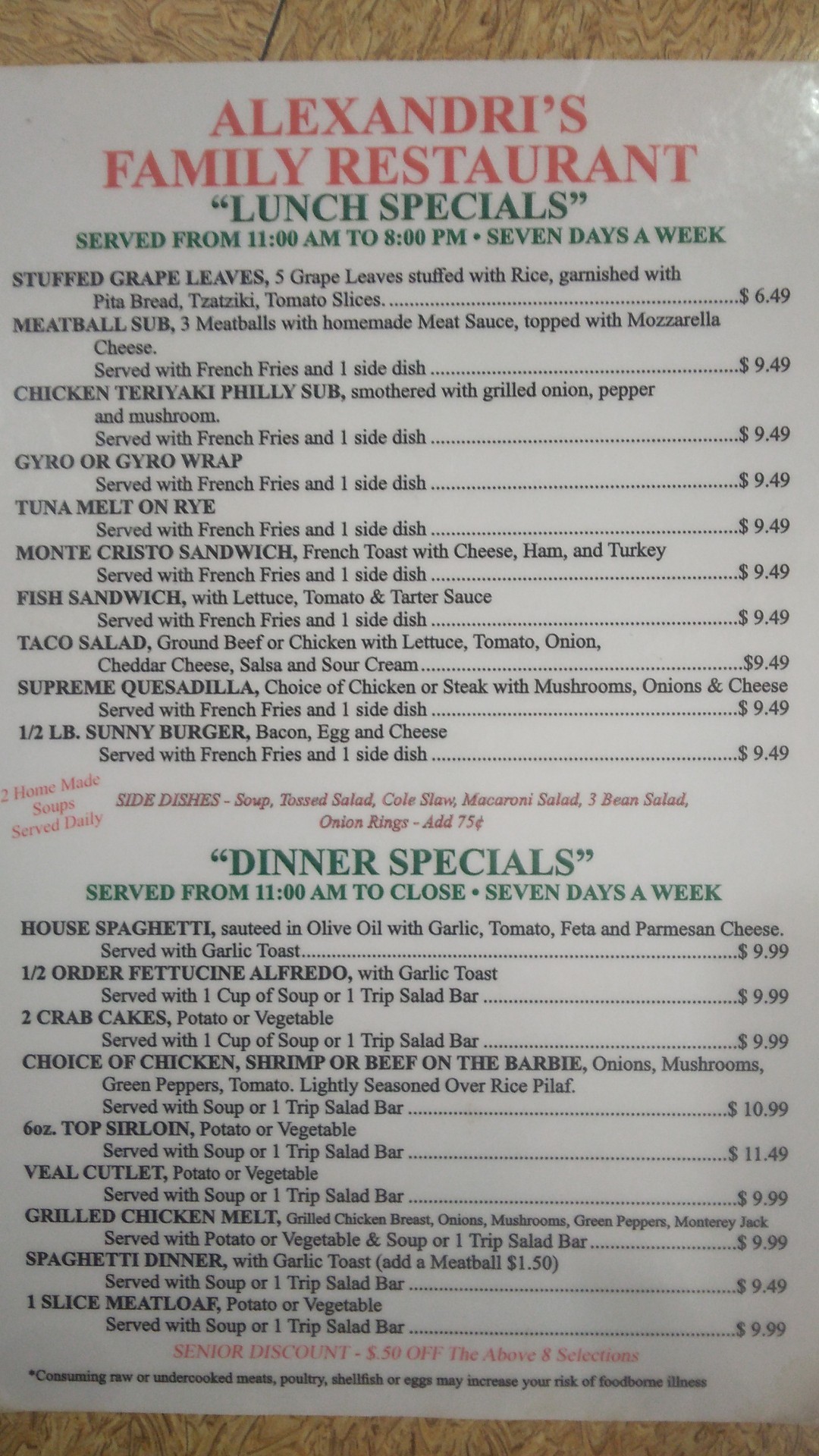 ALEXANDRI'S
FAMILY RESTAURANT
"LUNCH SPECIALS"
SERVED FROM 11:00 AM TO 8:00 PM • SEVEN DAYS A WEEK

STUFFED GRAPE LEAVES, 5 Grape Leaves stuffed with Rice, garnished with Pita Bread, Tzatziki, Tomato Slices. $ 6.49
MEATBALL SUB, 3 Meatballs with homemade Meat Sauce, topped with Mozzarella Cheese.
Served with French Fries and 1 side dish $ 9.49
CHICKEN TERIYAKI PHILLY SUB, smothered with grilled onion, pepper and mushroom.
Served with French Fries and 1 side dish $ 9.49
GYRO OR GYRO WRAP
Served with French Fries and 1 side dish $ 9.49
TUNA MELT ON RYE
Served with French Fries and 1 side dish $ 9.49
MONTE CRISTO SANDWICH, French Toast with Cheese, Ham, and Turkey
Served with French Fries and 1 side dish $ 9.49
FISH SANDWICH, with Lettuce, Tomato & Tarter Sauce
Served with French Fries and 1 side dish $ 9.49
TACO SALAD, Ground Beef or Chicken with Lettuce, Tomato, Onion, Cheddar Cheese, Salsa and Sour Cream $9.49
SUPREME QUESADILLA, Choice of Chicken or Steak with Mushrooms, Onions & Cheese
Served with French Fries and 1 side dish $ 9.49
1/2 LB. SUNNY BURGER, Bacon, Egg and Cheese
Served with French Fries and 1 side dish $ 9.49

2 Home Made Soups Served Daily

SIDE DISHES - Soup, Tossed Salad, Cole Slaw, Macaroni Salad, 3 Bean Salad, Onion Rings - Add 75¢

"DINNER SPECIALS"
SERVED FROM 11:00 AM TO CLOSE • SEVEN DAYS A WEEK

HOUSE SPAGHETTI, sauteed in Olive Oil with Garlic, Tomato, Feta and Parmesan Cheese.
Served with Garlic Toast $ 9.99
1/2 ORDER FETTUCINE ALFREDO, with Garlic Toast
Served with 1 Cup of Soup or 1 Trip Salad Bar $ 9.99
2 CRAB CAKES, Potato or Vegetable
Served with 1 Cup of Soup or 1 Trip Salad Bar $ 9.99
CHOICE OF CHICKEN, SHRIMP OR BEEF ON THE BARBIE, Onions, Mushrooms, Green Peppers, Tomato. Lightly Seasoned Over Rice Pilaf.
Served with Soup or 1 Trip Salad Bar $ 10.99
6oz. TOP SIRLOIN, Potato or Vegetable
Served with Soup or 1 Trip Salad Bar $ 11.49
VEAL CUTLET, Potato or Vegetable
Served with Soup or 1 Trip Salad Bar $ 9.99
GRILLED CHICKEN MELT, Grilled Chicken Breast, Onions, Mushrooms, Green Peppers, Monterey Jack
Served with Potato or Vegetable & Soup or 1 Trip Salad Bar $ 9.99
SPAGHETTI DINNER, with Garlic Toast (add a Meatball $1.50)
Served with Soup or 1 Trip Salad Bar $ 9.49
1 SLICE MEATLOAF, Potato or Vegetable
Served with Soup or 1 Trip Salad Bar $ 9.99

SENIOR DISCOUNT - $.50 OFF The Above 8 Selections

*Consuming raw or undercooked meats, poultry, shellfish or eggs may increase your risk of foodborne illness